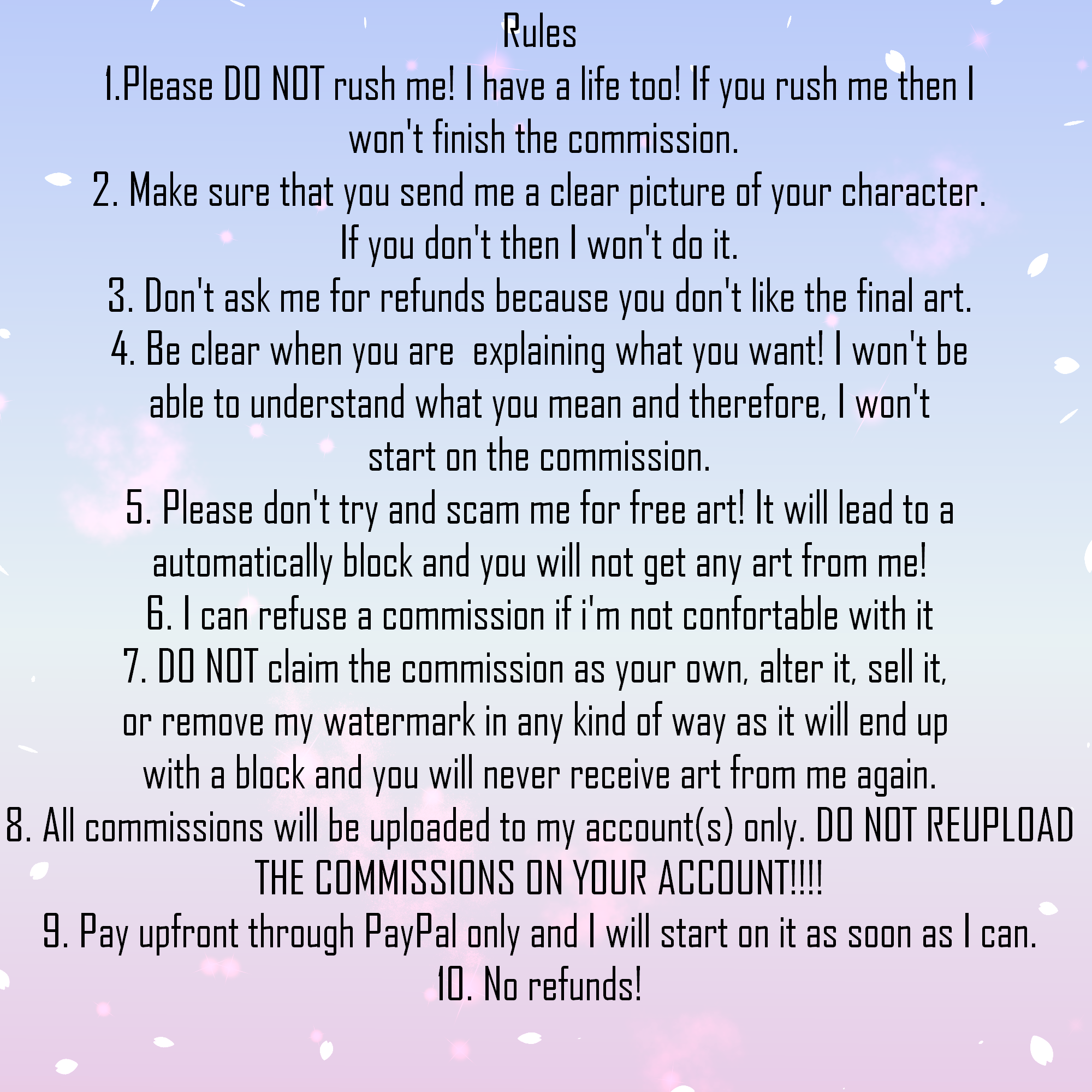 Rules

1.Please DO NOT rush me! I have a life too! If you rush me then I won't finish the commission.

2. Make sure that you send me a clear picture of your character. If you don't then I won't do it.

3. Don't ask me for refunds because you don't like the final art.

4. Be clear when you are explaining what you want! I won't be able to understand what you mean and therefore, I won't start on the commission.

5. Please don't try and scam me for free art! It will lead to a automatically block and you will not get any art from me!

6. I can refuse a commission if i'm not confortable with it

7. DO NOT claim the commission as your own, alter it, sell it, or remove my watermark in any kind of way as it will end up with a block and you will never receive art from me again.

8. All commissions will be uploaded to my account(s) only. DO NOT REUPLOAD THE COMMISSIONS ON YOUR ACCOUNT!!!!

9. Pay upfront through PayPal only and I will start on it as soon as I can.

10. No refunds!